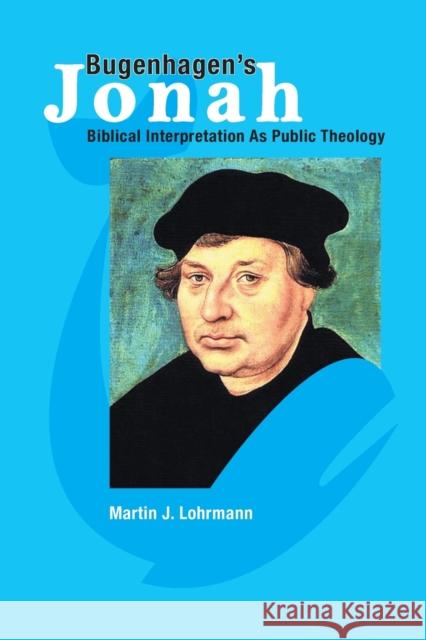 Bugenhagen's
Jonah
Biblical Interpretation As Public Theology

Martin J. Lohrmann